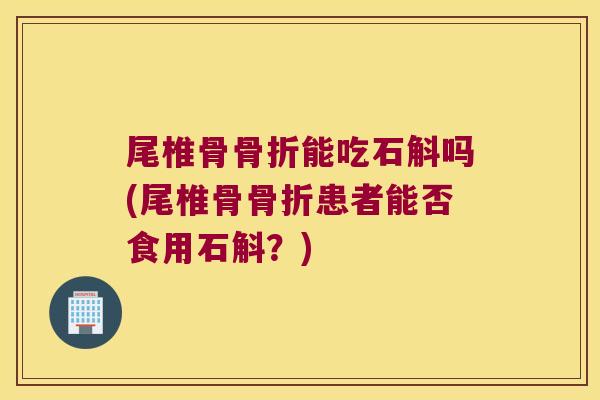 尾椎骨骨折能吃石斛吗(尾椎骨骨折患者能否食用石斛？)

HOSPITAL